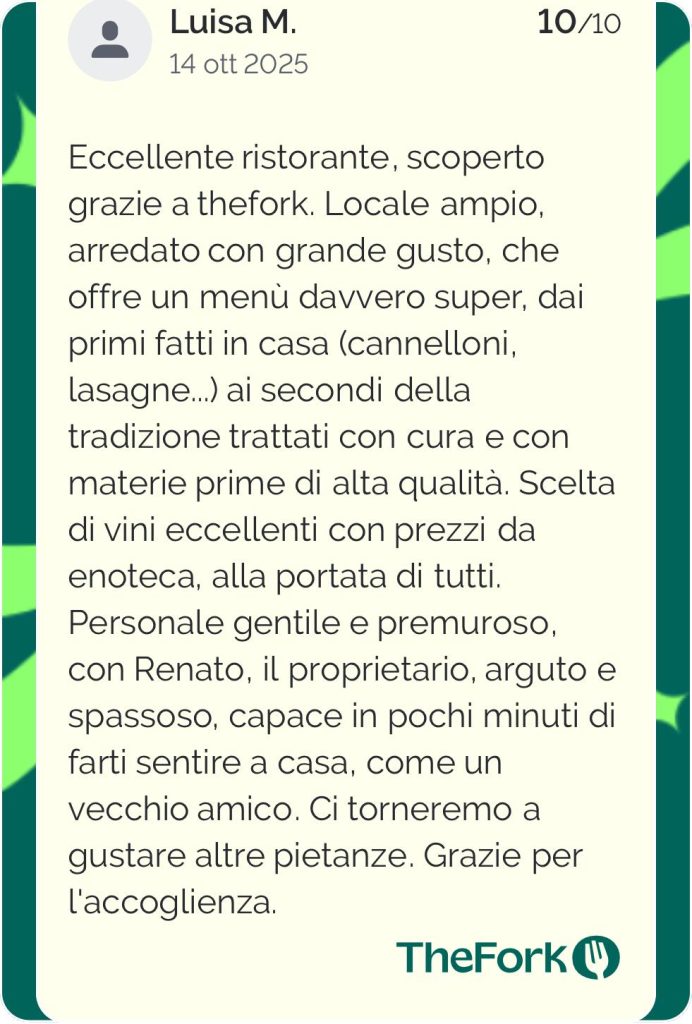 Luisa M.
14 ott 2025

10/10

Eccellente ristorante, scoperto grazie a thefork. Locale ampio, arredato con grande gusto, che offre un menù davvero super, dai primi fatti in casa (cannelloni, lasagne...) ai secondi della tradizione trattati con cura e con materie prime di alta qualità. Scelta di vini eccellenti con prezzi da enoteca, alla portata di tutti. Personale gentile e premuroso, con Renato, il proprietario, arguto e spassoso, capace in pochi minuti di farti sentire a casa, come un vecchio amico. Ci torneremo a gustare altre pietanze. Grazie per l'accoglienza.

TheFork